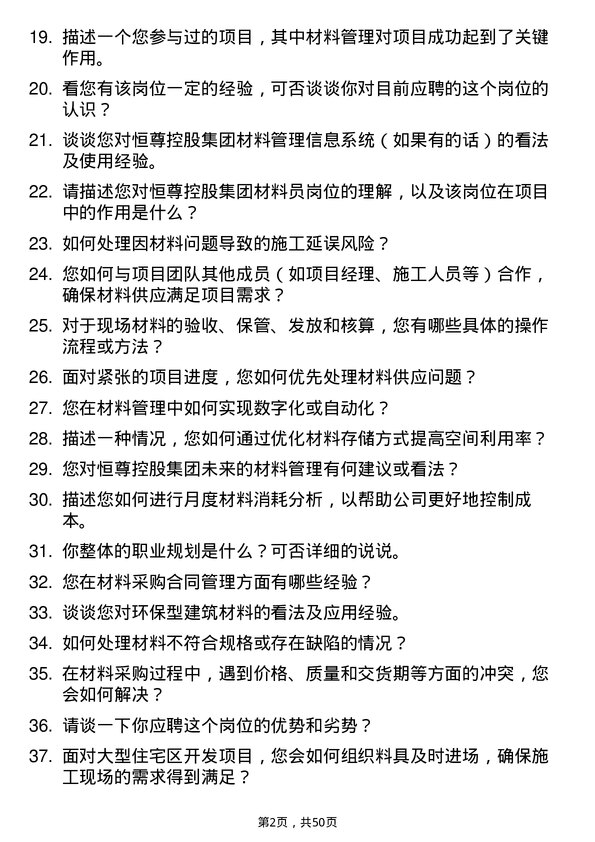 19. 描述一个您参与过的项目，其中材料管理对项目成功起到了关键作用。

20. 看您有该岗位一定的经验，可否谈谈你对目前应聘的这个岗位的认识？

21. 谈谈您对恒尊控股集团材料管理信息系统（如果有的话）的看法及使用经验。

22. 请描述您对恒尊控股集团材料员岗位的理解，以及该岗位在项目中的作用是什么？

23. 如何处理因材料问题导致的施工延误风险？

24. 您如何与项目团队其他成员（如项目经理、施工人员等）合作，确保材料供应满足项目需求？

25. 对于现场材料的验收、保管、发放和核算，您有哪些具体的操作流程或方法？

26. 面对紧张的项目进度，您如何优先处理材料供应问题？

27. 您在材料管理中如何实现数字化或自动化？

28. 描述一种情况，您如何通过优化材料存储方式提高空间利用率？

29. 您对恒尊控股集团未来的材料管理有何建议或看法？

30. 描述您如何进行月度材料消耗分析，以帮助公司更好地控制成本。

31. 你整体的职业规划是什么？可否详细的说说。

32. 您在材料采购合同管理方面有哪些经验？

33. 谈谈您对环保型建筑材料的看法及应用经验。

34. 如何处理材料不符合规格或存在缺陷的情况？

35. 在材料采购过程中，遇到价格、质量和交货期等方面的冲突，您会如何解决？

36. 请谈一下你应聘这个岗位的优势和劣势？

37. 面对大型住宅区开发项目，您会如何组织料具及时进场，确保施工现场的需求得到满足？

第2页，共50页